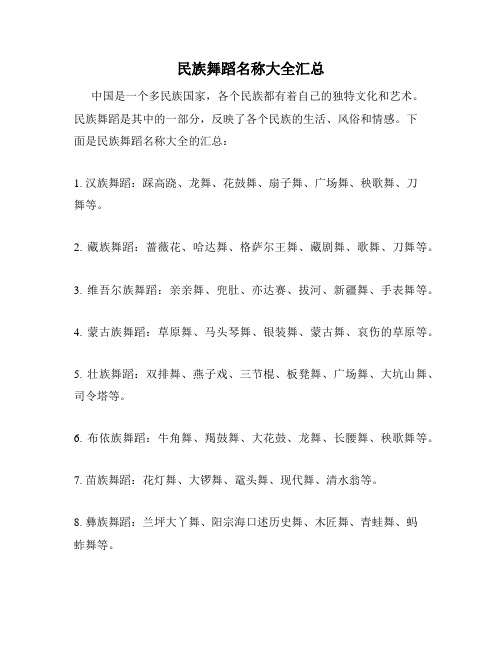 民族舞蹈名称大全汇总

中国是一个多民族国家，各个民族都有着自己的独特文化和艺术。民族舞蹈是其中的一部分，反映了各个民族的生活、风俗和情感。下面是民族舞蹈名称大全的汇总：

1. 汉族舞蹈：踩高跷、龙舞、花鼓舞、扇子舞、广场舞、秧歌舞、刀舞等。

2. 藏族舞蹈：蔷薇花、哈达舞、格萨尔王舞、藏剧舞、歌舞、刀舞等。

3. 维吾尔族舞蹈：亲亲舞、兜肚、亦达赛、拔河、新疆舞、手表舞等。

4. 蒙古族舞蹈：草原舞、马头琴舞、银装舞、蒙古舞、哀伤的草原等。

5. 壮族舞蹈：双排舞、燕子戏、三节棍、板凳舞、广场舞、大坑山舞、司令塔等。

6. 布依族舞蹈：牛角舞、羯鼓舞、大花鼓、龙舞、长腰舞、秧歌舞等。

7. 苗族舞蹈：花灯舞、大锣舞、鼋头舞、现代舞、清水翁等。

8. 彝族舞蹈：兰坪大丫舞、阳宗海口述历史舞、木匠舞、青蛙舞、蚂蚱舞等。